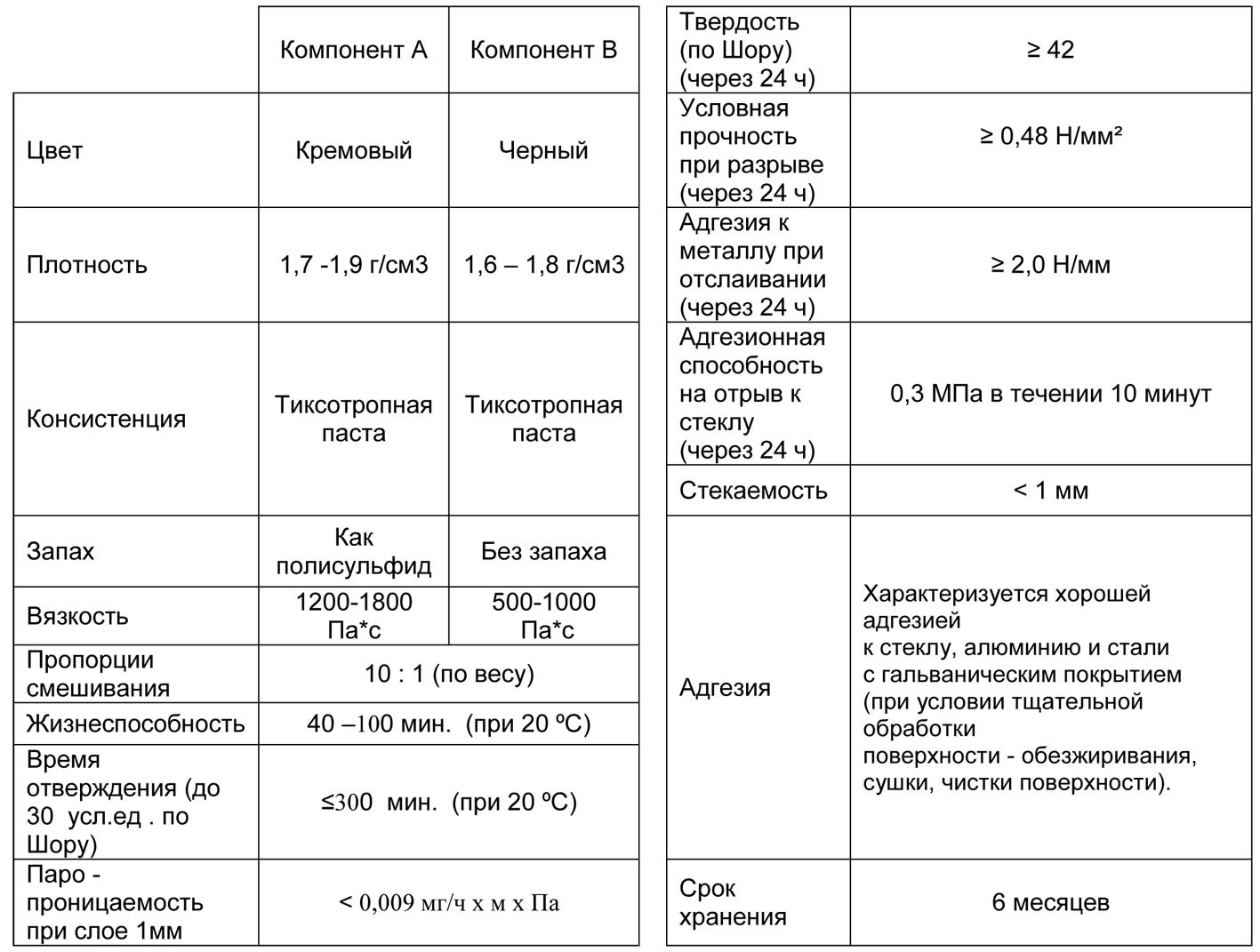 |  | Компонент А | Компонент В |
|---|---|---|
| Цвет | Кремовый | Черный |
| Плотность | 1,7 -1,9 г/см3 | 1,6 – 1,8 г/см3 |
| Консистенция | Тиксотропная паста | Тиксотропная паста |
| Запах | Как полисульфид | Без запаха |
| Вязкость | 1200-1800 Па*с | 500-1000 Па*с |
| Пропорции смешивания | 10 : 1 (по весу) |  |
| Жизнеспособность | 40 –100 мин. (при 20 ºС) |  |
| Время отверждения (до 30 усл.ед . по Шору) | ≤300 мин. (при 20 ºС) |  |
| Паро - проницаемость при слое 1мм | < 0,009 мг/ч х м х Па |  |

| Твердость (по Шору) (через 24 ч) | ≥ 42 |
|---|---|
| Условная прочность при разрыве (через 24 ч) | ≥ 0,48 Н/мм² |
| Адгезия к металлу при отслаивании (через 24 ч) | ≥ 2,0 Н/мм |
| Адгезионная способность на отрыв к стеклу (через 24 ч) | 0,3 МПа в течении 10 минут |
| Стекаемость | < 1 мм |
| Адгезия | Характеризуется хорошей адгезией к стеклу, алюминию и стали с гальваническим покрытием (при условии тщательной обработки поверхности - обезжиривания, сушки, чистки поверхности). |
| Срок хранения | 6 месяцев |